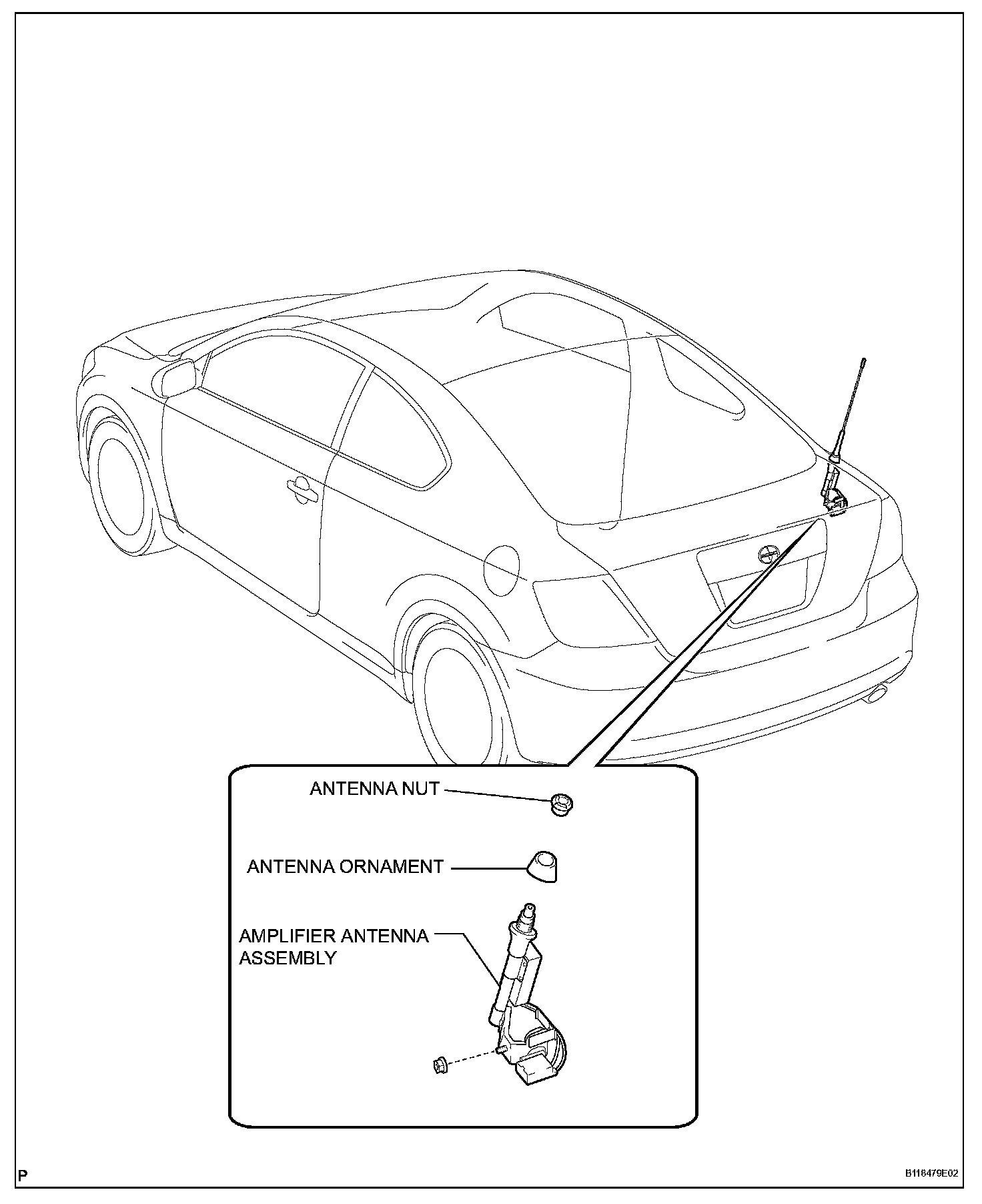 ANTENNA NUT

ANTENNA ORNAMENT

AMPLIFIER ANTENNA ASSEMBLY

P

B118479E02